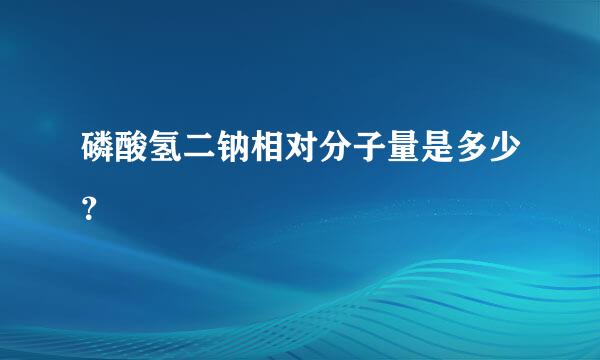 磷酸氢二钠相对分子量是多少？